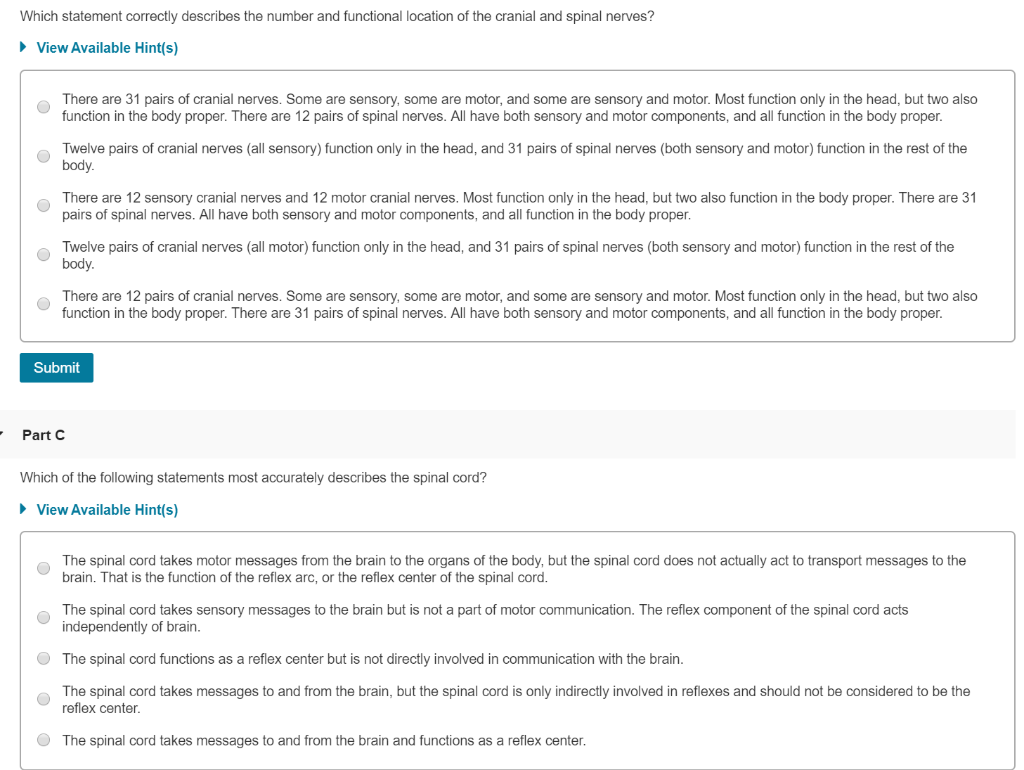 Which statement correctly describes the number and functional location of the cranial and spinal nerves?

View Available Hint(s)

There are 31 pairs of cranial nerves. Some are sensory, some are motor, and some are sensory and motor. Most function only in the head, but two also function in the body proper. There are 12 pairs of spinal nerves. All have both sensory and motor components, and all function in the body proper.

Twelve pairs of cranial nerves (all sensory) function only in the head, and 31 pairs of spinal nerves (both sensory and motor) function in the rest of the body.

There are 12 sensory cranial nerves and 12 motor cranial nerves. Most function only in the head, but two also function in the body proper. There are 31 pairs of spinal nerves. All have both sensory and motor components, and all function in the body proper.

Twelve pairs of cranial nerves (all motor) function only in the head, and 31 pairs of spinal nerves (both sensory and motor) function in the rest of the body.

There are 12 pairs of cranial nerves. Some are sensory, some are motor, and some are sensory and motor. Most function only in the head, but two also function in the body proper. There are 31 pairs of spinal nerves. All have both sensory and motor components, and all function in the body proper.

Submit

Part C

Which of the following statements most accurately describes the spinal cord?

View Available Hint(s)

The spinal cord takes motor messages from the brain to the organs of the body, but the spinal cord does not actually act to transport messages to the brain. That is the function of the reflex arc, or the reflex center of the spinal cord.

The spinal cord takes sensory messages to the brain but is not a part of motor communication. The reflex component of the spinal cord acts independently of brain.

The spinal cord functions as a reflex center but is not directly involved in communication with the brain.

The spinal cord takes messages to and from the brain, but the spinal cord is only indirectly involved in reflexes and should not be considered to be the reflex center.

The spinal cord takes messages to and from the brain and functions as a reflex center.